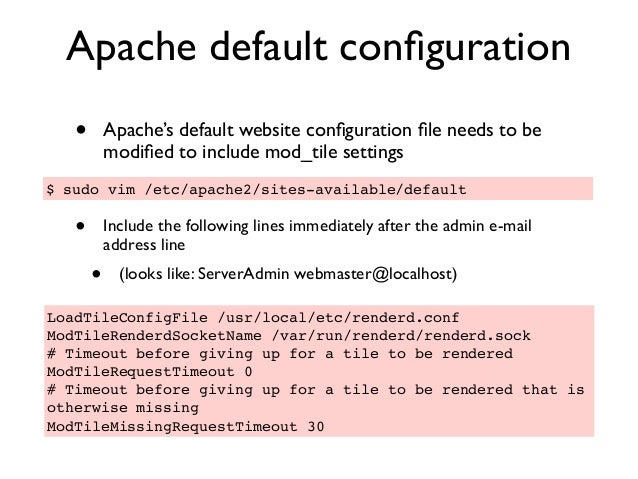 Apache default configuration

• Apache's default website configuration file needs to be modified to include mod_tile settings

$ sudo vim /etc/apache2/sites-available/default

• Include the following lines immediately after the admin e-mail address line

• (looks like: ServerAdmin webmaster@localhost)

LoadTileConfigFile /usr/local/etc/renderd.conf
ModTileRenderdSocketName /var/run/renderd/renderd.sock
# Timeout before giving up for a tile to be rendered
ModTileRequestTimeout 0
# Timeout before giving up for a tile to be rendered that is
otherwise missing
ModTileMissingRequestTimeout 30